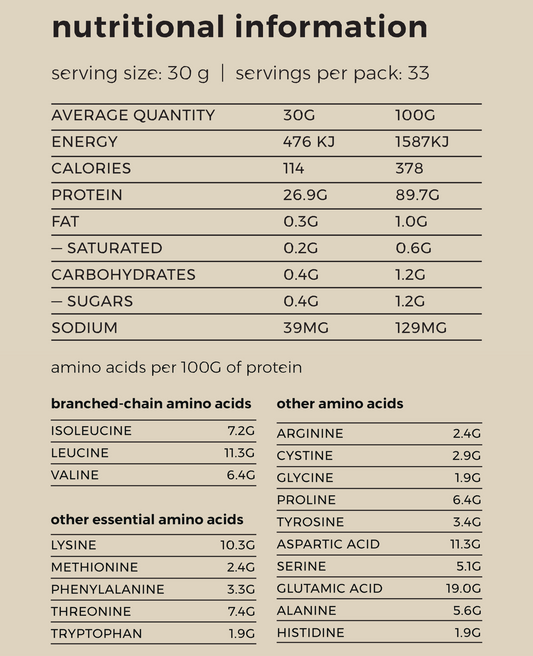 nutritional information

serving size: 30 g | servings per pack: 33

| AVERAGE QUANTITY | 30G | 100G |
|---|---|---|
| ENERGY | 476 KJ | 1587KJ |
| CALORIES | 114 | 378 |
| PROTEIN | 26.9G | 89.7G |
| FAT | 0.3G | 1.0G |
| — SATURATED | 0.2G | 0.6G |
| CARBOHYDRATES | 0.4G | 1.2G |
| — SUGARS | 0.4G | 1.2G |
| SODIUM | 39MG | 129MG |

amino acids per 100G of protein

branched-chain amino acids

| ISOLEUCINE | 7.2G |
|---|---|
| LEUCINE | 11.3G |
| VALINE | 6.4G |

other essential amino acids

| LYSINE | 10.3G |
|---|---|
| METHIONINE | 2.4G |
| PHENYLALANINE | 3.3G |
| THREONINE | 7.4G |
| TRYPTOPHAN | 1.9G |

other amino acids

| ARGININE | 2.4G |
|---|---|
| CYSTINE | 2.9G |
| GLYCINE | 1.9G |
| PROLINE | 6.4G |
| TYROSINE | 3.4G |
| ASPARTIC ACID | 11.3G |
| SERINE | 5.1G |
| GLUTAMIC ACID | 19.0G |
| ALANINE | 5.6G |
| HISTIDINE | 1.9G |